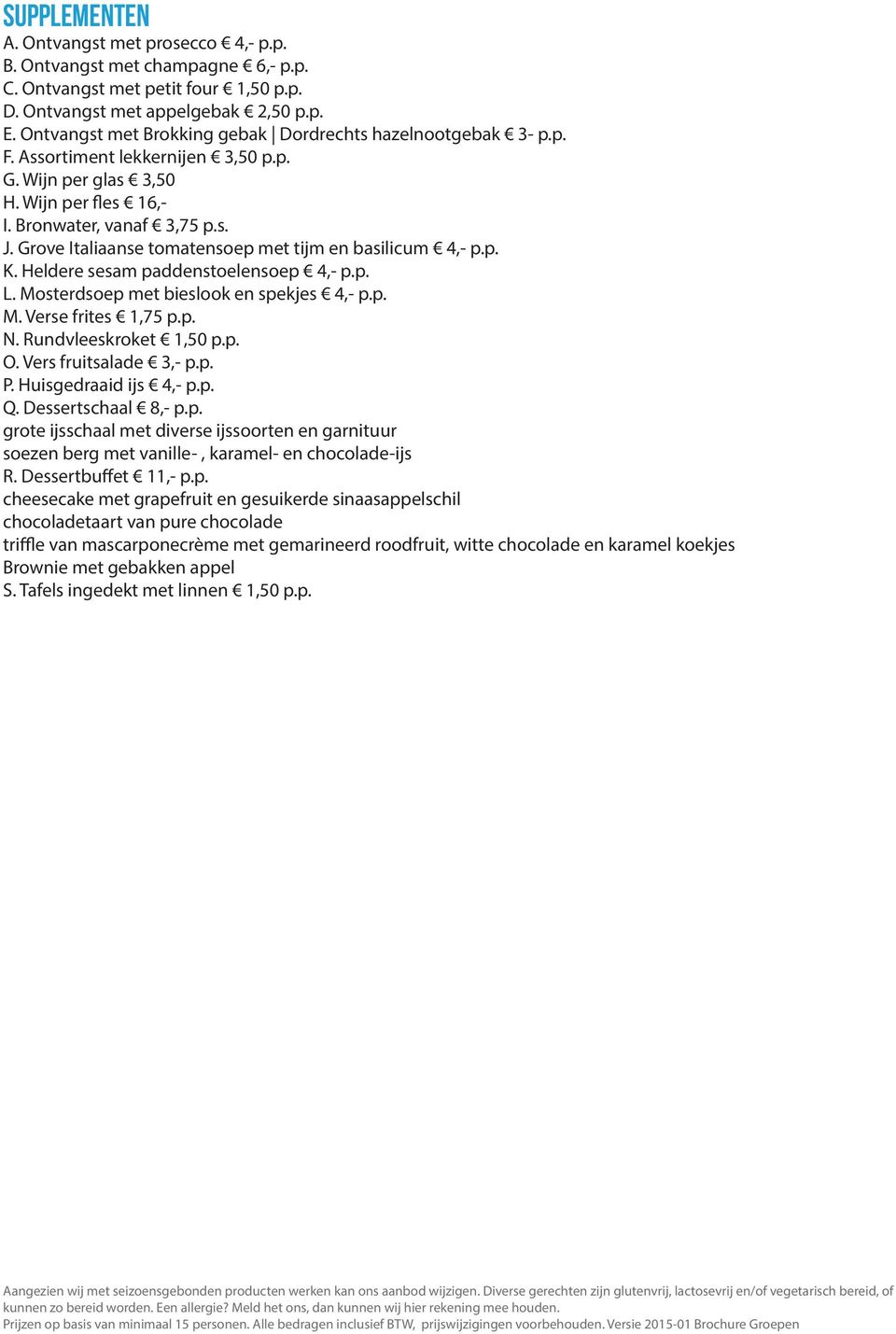 SUPPLEMENTEN
A. Ontvangst met prosecco € 4,- p.p.
B. Ontvangst met champagne € 6,- p.p.
C. Ontvangst met petit four 1,50 p.p.
D. Ontvangst met appelgebak € 2,50 p.p.
E. Ontvangst met Brokking gebak | Dordrechts hazelnootgebak € 3- p.p.
F. Assortiment lekkernijen € 3,50 p.p.
G. Wijn per glas € 3,50
H. Wijn per fles € 16,-
I. Bronwater, vanaf € 3,75 p.s.
J. Grove Italiaanse tomatensoep met tijm en basilicum € 4,- p.p.
K. Heldere sesam paddenstoelensoep € 4,- p.p.
L. Mosterdsoep met bieslook en spekjes € 4,- p.p.
M. Verse frites € 1,75 p.p.
N. Rundvleeskroket € 1,50 p.p.
O. Vers fruitsalade € 3,- p.p.
P. Huisgedraaid ijs € 4,- p.p.
Q. Dessertschaal € 8,- p.p.
grote ijsschaal met diverse ijssoorten en garnituur
soezen berg met vanille- , karamel- en chocolade-ijs
R. Dessertbuffet € 11,- p.p.
cheesecake met grapefruit en gesuikerde sinaasappelschil
chocoladetaart van pure chocolade
triffle van mascarponecrème met gemarineerd roodfruit, witte chocolade en karamel koekjes
Brownie met gebakken appel
S. Tafels ingedekt met linnen € 1,50 p.p.

Aangezien wij met seizoensgebonden producten werken kan ons aanbod wijzigen. Diverse gerechten zijn glutenvrij, lactosevrij en/of vegetarisch bereid, of kunnen zo bereid worden. Een allergie? Meld het ons, dan kunnen wij hier rekening mee houden.
Prijzen op basis van minimaal 15 personen. Alle bedragen inclusief BTW, prijswijzigingen voorbehouden. Versie 2015-01 Brochure Groepen